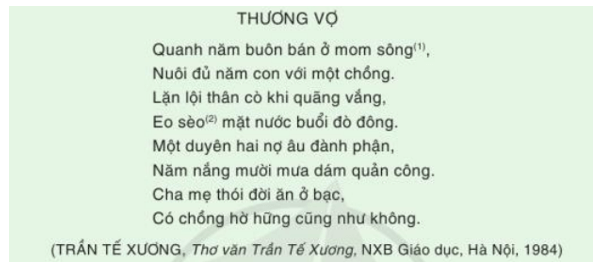 THƯƠNG VỢ

Quanh năm buôn bán ở mom sông$^{(1)}$,
Nuôi đủ năm con với một chồng.
Lặn lội thân cò khi quãng vắng,
Eo sèo$^{(2)}$ mặt nước buổi đò đông.
Một duyên hai nợ âu đành phận,
Năm nắng mười mưa dám quản công.
Cha mẹ thói đời ăn ở bạc,
Có chồng hờ hững cũng như không.

(TRẦN TẾ XƯƠNG, Thơ văn Trần Tế Xương, NXB Giáo dục, Hà Nội, 1984)